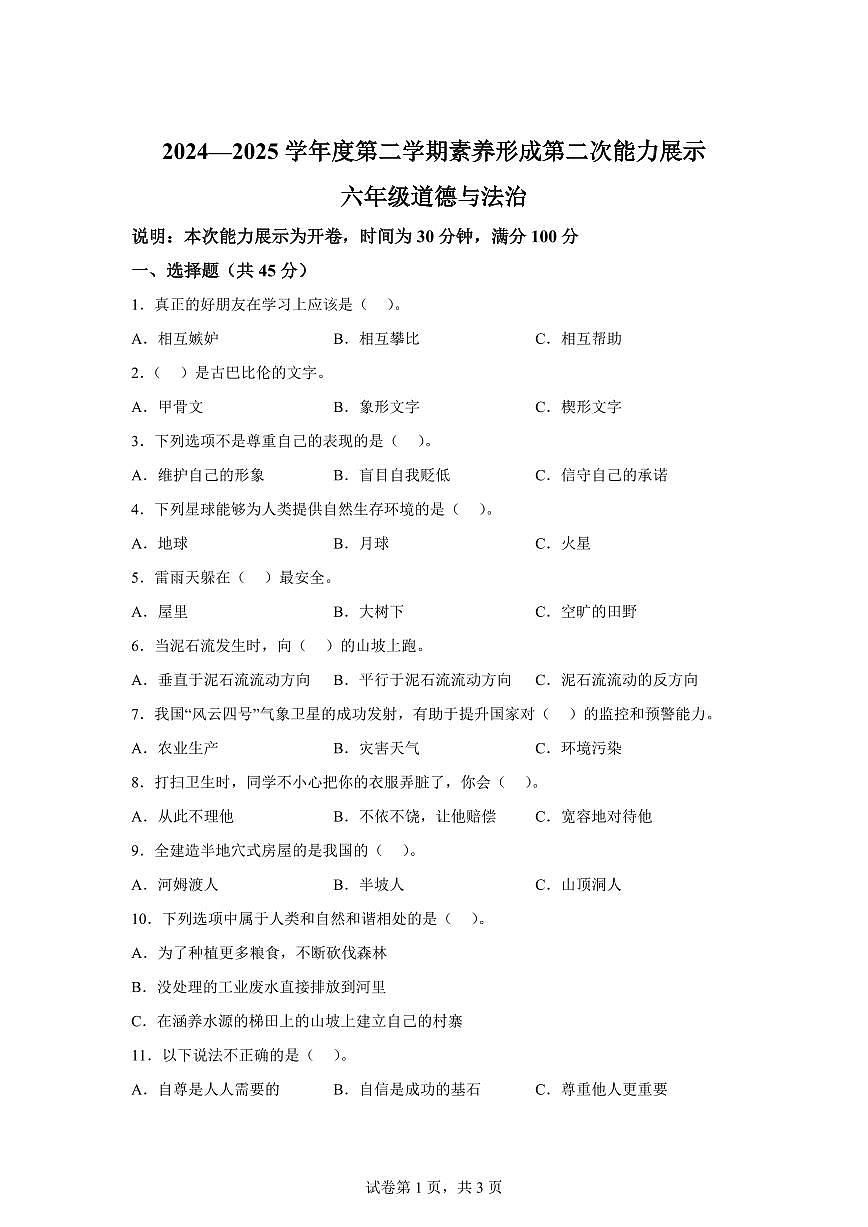 2024—2025 学年度第二学期素养形成第二次能力展示

六年级道德与法治

说明：本次能力展示为开卷，时间为 30 分钟，满分 100 分

一、选择题（共 45 分）

1．真正的好朋友在学习上应该是（    ）。

A．相互嫉妒　　B．相互攀比　　C．相互帮助

2．（    ）是古巴比伦的文字。

A．甲骨文　　B．象形文字　　C．楔形文字

3．下列选项不是尊重自己的表现的是（    ）。

A．维护自己的形象　　B．盲目自我贬低　　C．信守自己的承诺

4．下列星球能够为人类提供自然生存环境的是（    ）。

A．地球　　B．月球　　C．火星

5．雷雨天躲在（    ）最安全。

A．屋里　　B．大树下　　C．空旷的田野

6．当泥石流发生时，向（    ）的山坡上跑。

A．垂直于泥石流流动方向　　B．平行于泥石流流动方向　　C．泥石流流动的反方向

7．我国“风云四号”气象卫星的成功发射，有助于提升国家对（    ）的监控和预警能力。

A．农业生产　　B．灾害天气　　C．环境污染

8．打扫卫生时，同学不小心把你的衣服弄脏了，你会（    ）。

A．从此不理他　　B．不依不饶，让他赔偿　　C．宽容地对待他

9．全建造半地穴式房屋的是我国的（    ）。

A．河姆渡人　　B．半坡人　　C．山顶洞人

10．下列选项中属于人类和自然和谐相处的是（    ）。

A．为了种植更多粮食，不断砍伐森林

B．没处理的工业废水直接排放到河里

C．在涵养水源的梯田上的山坡上建立自己的村寨

11．以下说法不正确的是（    ）。

A．自尊是人人需要的　　B．自信是成功的基石　　C．尊重他人更重要

试卷第 1 页，共 3 页